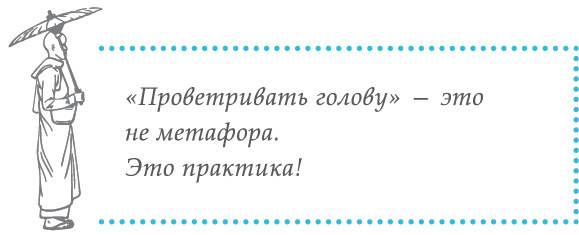 «Проветривать голову» — это не метафора.
Это практика!